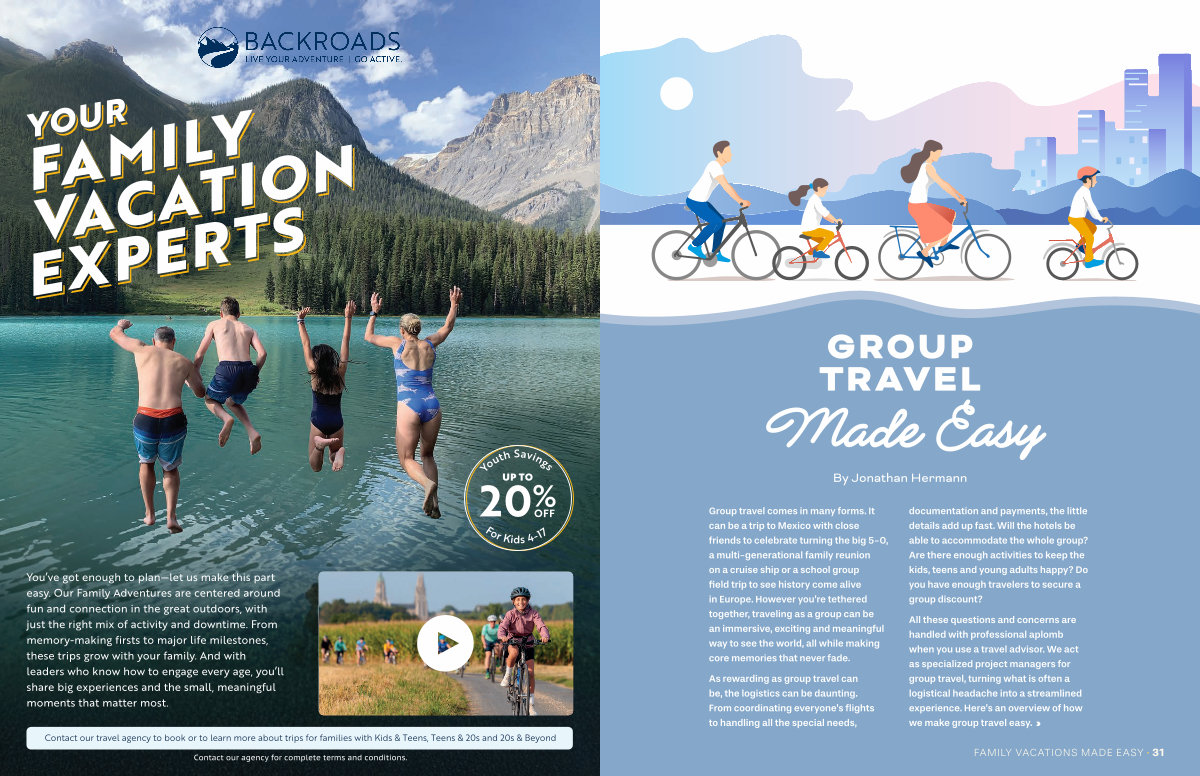 BACKROADS
LIVE YOUR ADVENTURE | GO ACTIVE.

YOUR FAMILY VACATION EXPERTS

Youth Savings
UP TO
20% OFF
For Kids 4-17

You've got enough to plan—let us make this part easy. Our Family Adventures are centered around fun and connection in the great outdoors, with just the right mix of activity and downtime. From memory-making firsts to major life milestones, these trips grow with your family. And with leaders who know how to engage every age, you'll share big experiences and the small, meaningful moments that matter most.

Contact our travel agency to book or to learn more about trips for families with Kids & Teens, Teens & 20s and 20s & Beyond

Contact our agency for complete terms and conditions.

GROUP TRAVEL
Made Easy

By Jonathan Hermann

Group travel comes in many forms. It can be a trip to Mexico with close friends to celebrate turning the big 5-0, a multi-generational family reunion on a cruise ship or a school group field trip to see history come alive in Europe. However you're tethered together, traveling as a group can be an immersive, exciting and meaningful way to see the world, all while making core memories that never fade.

As rewarding as group travel can be, the logistics can be daunting. From coordinating everyone's flights to handling all the special needs, documentation and payments, the little details add up fast. Will the hotels be able to accommodate the whole group? Are there enough activities to keep the kids, teens and young adults happy? Do you have enough travelers to secure a group discount?

All these questions and concerns are handled with professional aplomb when you use a travel advisor. We act as specialized project managers for group travel, turning what is often a logistical headache into a streamlined experience. Here's an overview of how we make group travel easy. »

FAMILY VACATIONS MADE EASY · 31